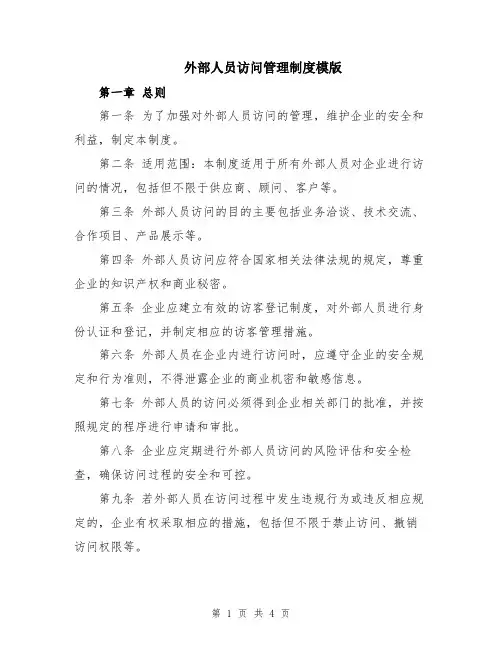 外部人员访问管理制度模版

第一章 总则

第一条 为了加强对外部人员访问的管理，维护企业的安全和利益，制定本制度。

第二条 适用范围：本制度适用于所有外部人员对企业进行访问的情况，包括但不限于供应商、顾问、客户等。

第三条 外部人员访问的目的主要包括业务洽谈、技术交流、合作项目、产品展示等。

第四条 外部人员访问应符合国家相关法律法规的规定，尊重企业的知识产权和商业秘密。

第五条 企业应建立有效的访客登记制度，对外部人员进行身份认证和登记，并制定相应的访客管理措施。

第六条 外部人员在企业内进行访问时，应遵守企业的安全规定和行为准则，不得泄露企业的商业机密和敏感信息。

第七条 外部人员的访问必须得到企业相关部门的批准，并按照规定的程序进行申请和审批。

第八条 企业应定期进行外部人员访问的风险评估和安全检查，确保访问过程的安全和可控。

第九条 若外部人员在访问过程中发生违规行为或违反相应规定的，企业有权采取相应的措施，包括但不限于禁止访问、撤销访问权限等。

第 1 页 共 4 页